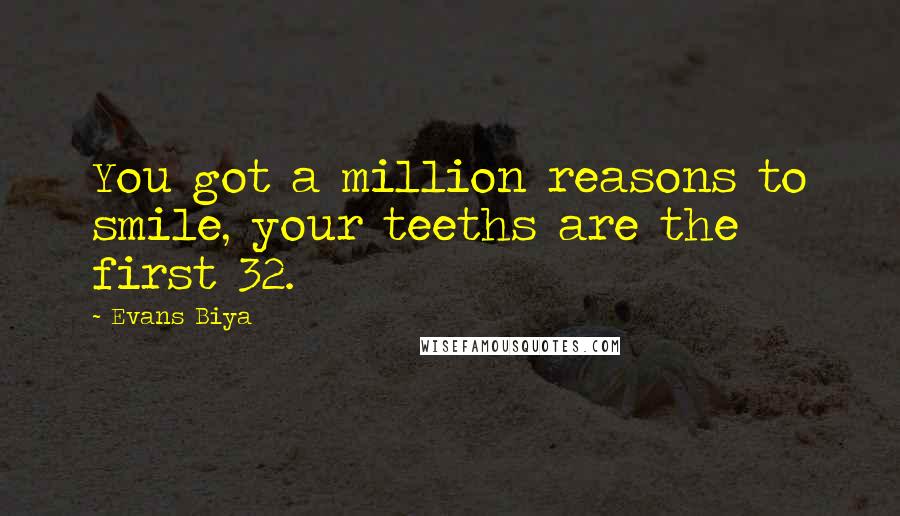 You got a million reasons to smile, your teeths are the first 32.

- Evans Biya

WISEFAMOUSQUOTES.COM